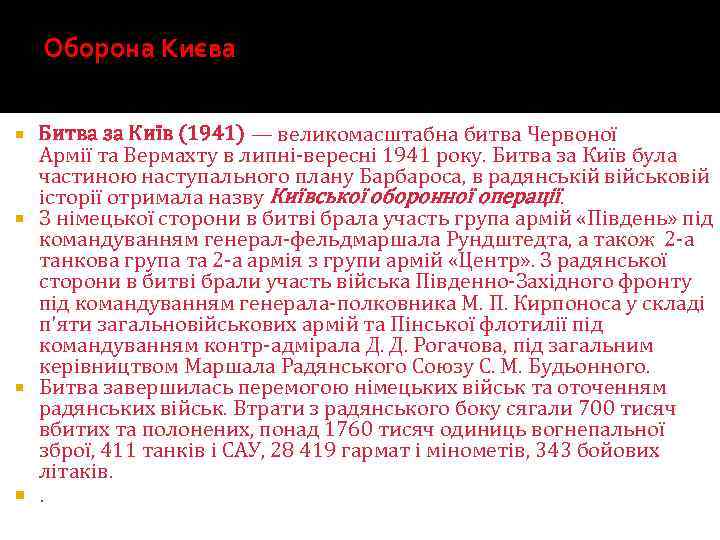 Оборона Києва

Битва за Київ (1941) — великомасштабна битва Червоної Армії та Вермахту в липні-вересні 1941 року. Битва за Київ була частиною наступального плану Барбароса, в радянській військовій історії отримала назву Київської оборонної операції.

З німецької сторони в битві брала участь група армій «Південь» під командуванням генерал-фельдмаршала Рундштедта, а також 2-а танкова група та 2-а армія з групи армій «Центр». З радянської сторони в битві брали участь війська Південно-Західного фронту під командуванням генерала-полковника М. П. Кирпоноса у складі п'яти загальновійськових армій та Пінської флотилії під командуванням контр-адмірала Д. Д. Рогачова, під загальним керівництвом Маршала Радянського Союзу С. М. Будьонного.

Битва завершилась перемогою німецьких військ та оточенням радянських військ. Втрати з радянського боку сягали 700 тисяч вбитих та полонених, понад 1760 тисяч одиниць вогнепальної зброї, 411 танків і САУ, 28 419 гармат і мінометів, 343 бойових літаків.

.